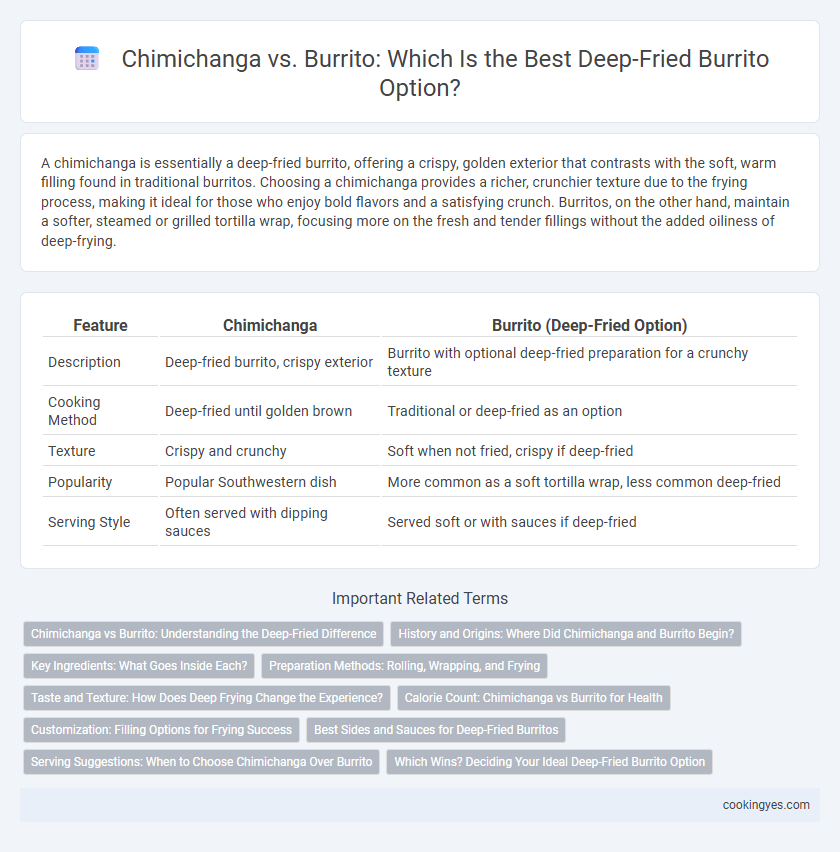 Chimichanga vs. Burrito: Which Is the Best Deep-Fried Burrito Option?

A chimichanga is essentially a deep-fried burrito, offering a crispy, golden exterior that contrasts with the soft, warm filling found in traditional burritos. Choosing a chimichanga provides a richer, crunchier texture due to the frying process, making it ideal for those who enjoy bold flavors and a satisfying crunch. Burritos, on the other hand, maintain a softer, steamed or grilled tortilla wrap, focusing more on the fresh and tender fillings without the added oiliness of deep-frying.

| Feature | Chimichanga | Burrito (Deep-Fried Option) |
|---|---|---|
| Description | Deep-fried burrito, crispy exterior | Burrito with optional deep-fried preparation for a crunchy texture |
| Cooking Method | Deep-fried until golden brown | Traditional or deep-fried as an option |
| Texture | Crispy and crunchy | Soft when not fried, crispy if deep-fried |
| Popularity | Popular Southwestern dish | More common as a soft tortilla wrap, less common deep-fried |
| Serving Style | Often served with dipping sauces | Served soft or with sauces if deep-fried |

Important Related Terms

Chimichanga vs Burrito: Understanding the Deep-Fried Difference
History and Origins: Where Did Chimichanga and Burrito Begin?
Key Ingredients: What Goes Inside Each?
Preparation Methods: Rolling, Wrapping, and Frying
Taste and Texture: How Does Deep Frying Change the Experience?
Calorie Count: Chimichanga vs Burrito for Health
Customization: Filling Options for Frying Success
Best Sides and Sauces for Deep-Fried Burritos
Serving Suggestions: When to Choose Chimichanga Over Burrito
Which Wins? Deciding Your Ideal Deep-Fried Burrito Option

cookingyes.com